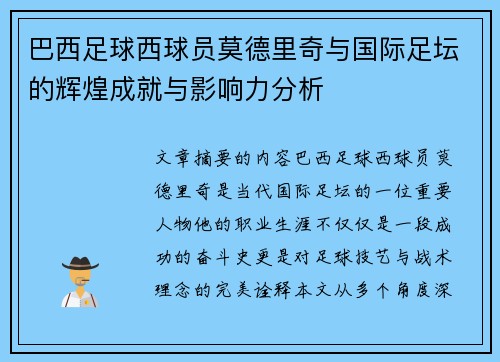 巴西足球西球员莫德里奇与国际足坛的辉煌成就与影响力分析

文章摘要的内容巴西足球西球员莫德里奇是当代国际足坛的一位重要人物他的职业生涯不仅仅是一段成功的奋斗史更是对足球技艺与战术理念的完美诠释本文从多个角度深